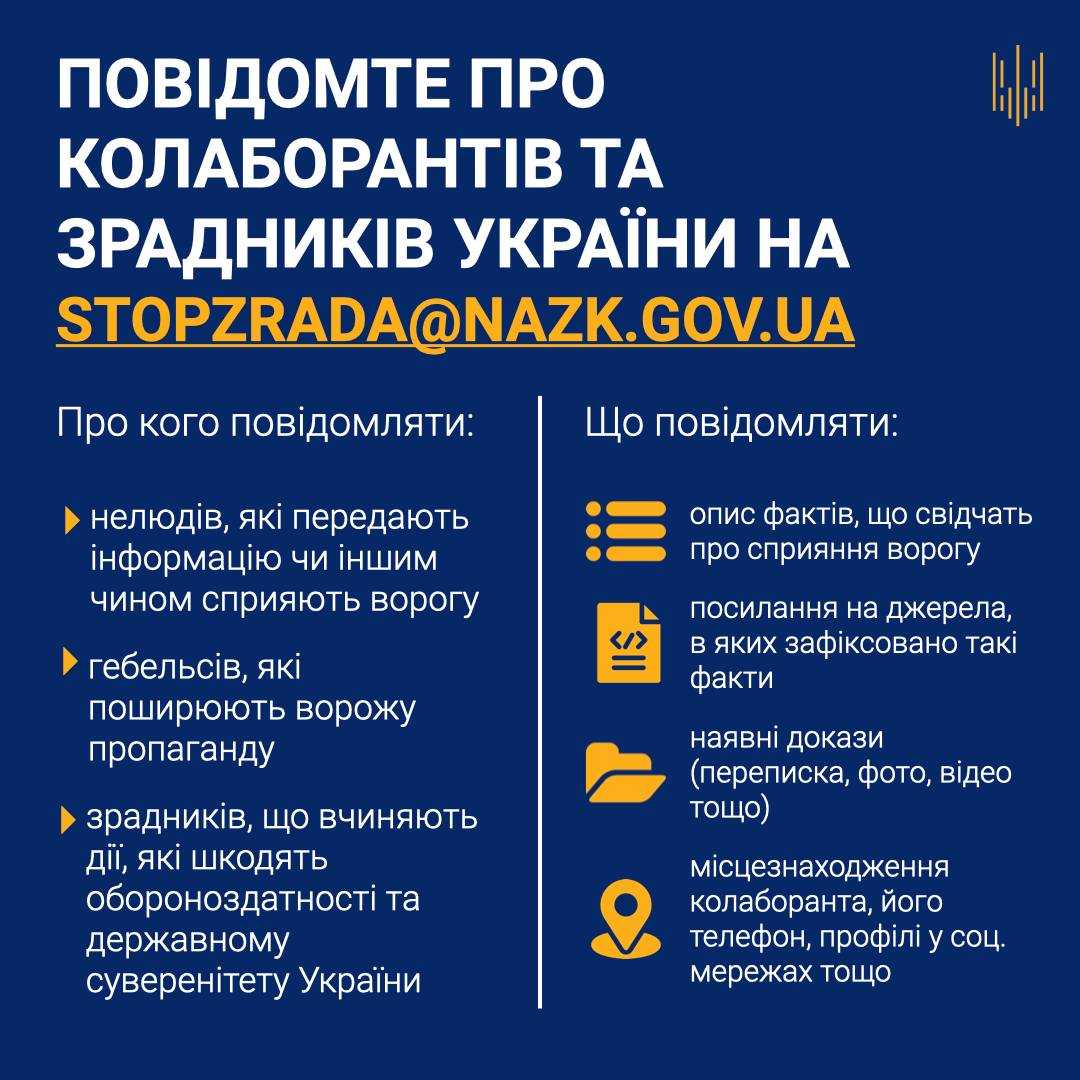 ПОВІДОМТЕ ПРО КОЛАБОРАНТІВ ТА ЗРАДНИКІВ УКРАЇНИ НА STOPZRADA@NAZK.GOV.UA

Про кого повідомляти:

нелюдів, які передають інформацію чи іншим чином сприяють ворогу

гебельсів, які поширюють ворожу пропаганду

зрадників, що вчиняють дії, які шкодять обороноздатності та державному суверенітету України

Що повідомляти:

опис фактів, що свідчать про сприяння ворогу

посилання на джерела, в яких зафіксовано такі факти

наявні докази (переписка, фото, відео тощо)

місцезнаходження колаборанта, його телефон, профілі у соц. мережах тощо